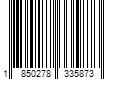 1 850278 335873